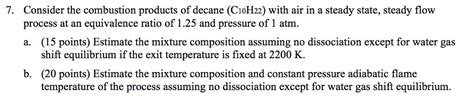 7. Consider the combustion products of decane ($C_{10}H_{22}$) with air in a steady state, steady flow process at an equivalence ratio of 1.25 and pressure of 1 atm.

a. (15 points) Estimate the mixture composition assuming no dissociation except for water gas shift equilibrium if the exit temperature is fixed at 2200 K.

b. (20 points) Estimate the mixture composition and constant pressure adiabatic flame temperature of the process assuming no dissociation except for water gas shift equilibrium.